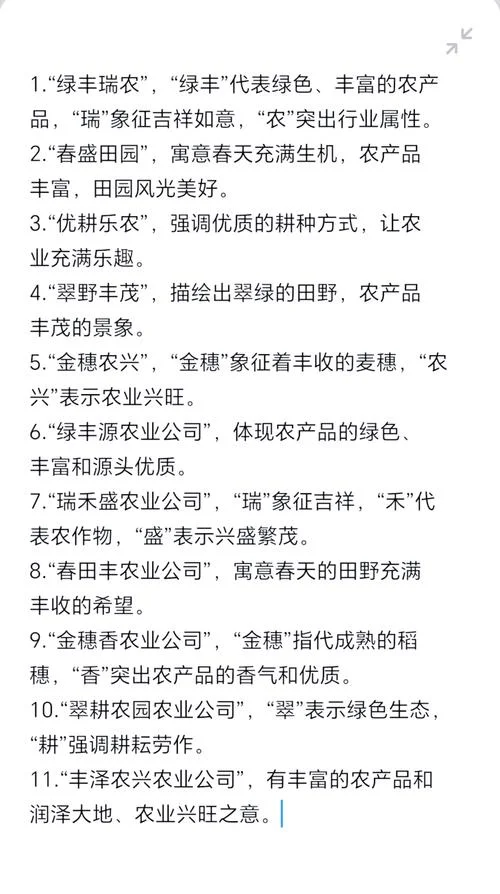 1.“绿丰瑞农”，“绿丰”代表绿色、丰富的农产品，“瑞”象征吉祥如意，“农”突出行业属性。
2.“春盛田园”，寓意春天充满生机，农产品丰富，田园风光美好。
3.“优耕乐农”，强调优质的耕种方式，让农业充满乐趣。
4.“翠野丰茂”，描绘出翠绿的田野，农产品丰茂的景象。
5.“金穗农兴”，“金穗”象征着丰收的麦穗，“农兴”表示农业兴旺。
6.“绿丰源农业公司”，体现农产品的绿色、丰富和源头优质。
7.“瑞禾盛农业公司”，“瑞”象征吉祥，“禾”代表农作物，“盛”表示兴盛繁茂。
8.“春田丰农业公司”，寓意春天的田野充满丰收的希望。
9.“金穗香农业公司”，“金穗”指代成熟的稻穗，“香”突出农产品的香气和优质。
10.“翠耕农园农业公司”，“翠”表示绿色生态，“耕”强调耕耘劳作。
11.“丰泽农兴农业公司”，有丰富的农产品和润泽大地、农业兴旺之意。